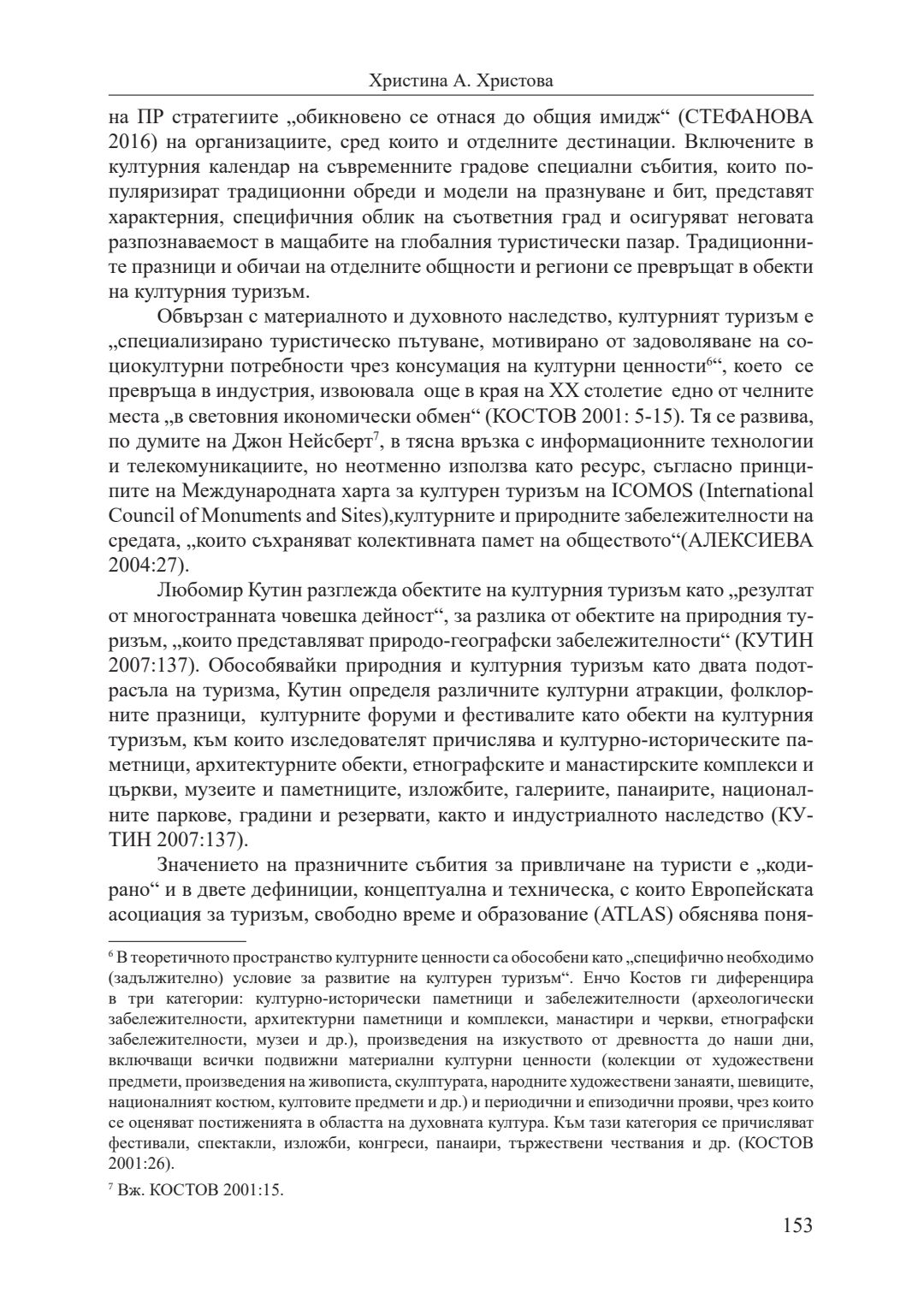 Христина А. Христова

на ПР стратегиите „обикновено се отнася до общия имидж“ (СТЕФАНОВА 2016) на организациите, сред които и отделните дестинации. Включените в културния календар на съвременните градове специални събития, които популяризират традиционни обреди и модели на празнуване и бит, представят характерния, специфичния облик на съответния град и осигуряват неговата разпознаваемост в мащабите на глобалния туристически пазар. Традиционните празници и обичаи на отделните общности и региони се превръщат в обекти на културния туризъм.

Обвързан с материалното и духовното наследство, културният туризъм е „специализирано туристическо пътуване, мотивирано от задоволяване на социокултурни потребности чрез консумация на културни ценности$^6$“, което се превръща в индустрия, извоювала още в края на XX столетие едно от челните места „в световния икономически обмен“ (КОСТОВ 2001: 5-15). Тя се развива, по думите на Джон Нейсберт$^7$, в тясна връзка с информационните технологии и телекомуникациите, но неотменно използва като ресурс, съгласно принципите на Международната харта за културен туризъм на ICOMOS (International Council of Monuments and Sites),културните и природните забележителности на средата, „които съхраняват колективната памет на обществото“(АЛЕКСИЕВА 2004:27).

Любомир Кутин разглежда обектите на културния туризъм като „резултат от многостранната човешка дейност“, за разлика от обектите на природния туризъм, „които представляват природо-географски забележителности“ (КУТИН 2007:137). Обособявайки природния и културния туризъм като двата подотрасъла на туризма, Кутин определя различните културни атракции, фолклорните празници, културните форуми и фестивалите като обекти на културния туризъм, към които изследователят причислява и културно-историческите паметници, архитектурните обекти, етнографските и манастирските комплекси и църкви, музеите и паметниците, изложбите, галериите, панаирите, националните паркове, градини и резервати, както и индустриалното наследство (КУТИН 2007:137).

Значението на празничните събития за привличане на туристи е „кодирано“ и в двете дефиниции, концептуална и техническа, с които Европейската асоциация за туризъм, свободно време и образование (ATLAS) обяснява поня-

$^6$ В теоретичното пространство културните ценности са обособени като „специфично необходимо (задължително) условие за развитие на културен туризъм“. Енчо Костов ги диференцира в три категории: културно-исторически паметници и забележителности (археологически забележителности, архитектурни паметници и комплекси, манастири и черкви, етнографски забележителности, музеи и др.), произведения на изкуството от древността до наши дни, включващи всички подвижни материални културни ценности (колекции от художествени предмети, произведения на живописта, скулптурата, народните художествени занаяти, шевиците, националният костюм, култовите предмети и др.) и периодични и епизодични прояви, чрез които се оценяват постиженията в областта на духовната култура. Към тази категория се причисляват фестивали, спектакли, изложби, конгреси, панаири, тържествени чествания и др. (КОСТОВ 2001:26).

$^7$ Вж. КОСТОВ 2001:15.

153